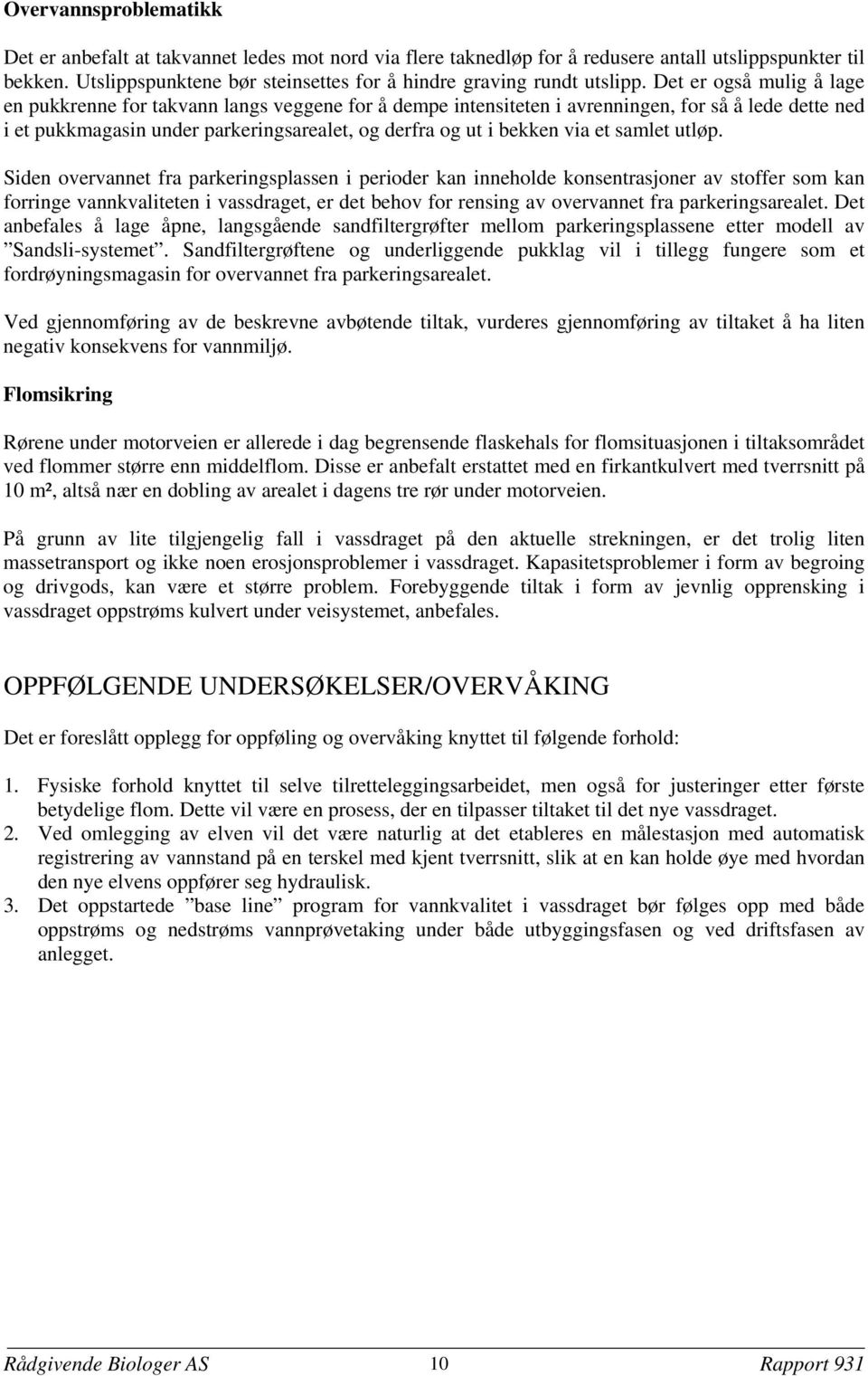 Overvannsproblematikk

Det er anbefalt at takvannet ledes mot nord via flere taknedløp for å redusere antall utslippspunkter til bekken. Utslippspunktene bør steinsettes for å hindre graving rundt utslipp. Det er også mulig å lage en pukkrenne for takvann langs veggene for å dempe intensiteten i avrenningen, for så å lede dette ned i et pukkmagasin under parkeringsarealet, og derfra og ut i bekken via et samlet utløp.

Siden overvannet fra parkeringsplassen i perioder kan inneholde konsentrasjoner av stoffer som kan forringe vannkvaliteten i vassdraget, er det behov for rensing av overvannet fra parkeringsarealet. Det anbefales å lage åpne, langsgående sandfiltergrøfter mellom parkeringsplassene etter modell av ”Sandsli-systemet”. Sandfiltergrøftene og underliggende pukklag vil i tillegg fungere som et fordrøyningsmagasin for overvannet fra parkeringsarealet.

Ved gjennomføring av de beskrevne avbøtende tiltak, vurderes gjennomføring av tiltaket å ha liten negativ konsekvens for vannmiljø.

Flomsikring

Rørene under motorveien er allerede i dag begrensende flaskehals for flomsituasjonen i tiltaksområdet ved flommer større enn middelflom. Disse er anbefalt erstattet med en firkantkulvert med tverrsnitt på 10 m², altså nær en dobling av arealet i dagens tre rør under motorveien.

På grunn av lite tilgjengelig fall i vassdraget på den aktuelle strekningen, er det trolig liten massetransport og ikke noen erosjonsproblemer i vassdraget. Kapasitetsproblemer i form av begroing og drivgods, kan være et større problem. Forebyggende tiltak i form av jevnlig opprensking i vassdraget oppstrøms kulvert under veisystemet, anbefales.

OPPFØLGENDE UNDERSØKELSER/OVERVÅKING

Det er foreslått opplegg for oppføling og overvåking knyttet til følgende forhold:

1. Fysiske forhold knyttet til selve tilretteleggingsarbeidet, men også for justeringer etter første betydelige flom. Dette vil være en prosess, der en tilpasser tiltaket til det nye vassdraget.
2. Ved omlegging av elven vil det være naturlig at det etableres en målestasjon med automatisk registrering av vannstand på en terskel med kjent tverrsnitt, slik at en kan holde øye med hvordan den nye elvens oppfører seg hydraulisk.
3. Det oppstartede ”base line” program for vannkvalitet i vassdraget bør følges opp med både oppstrøms og nedstrøms vannprøvetaking under både utbyggingsfasen og ved driftsfasen av anlegget.

Rådgivende Biologer AS 10 Rapport 931